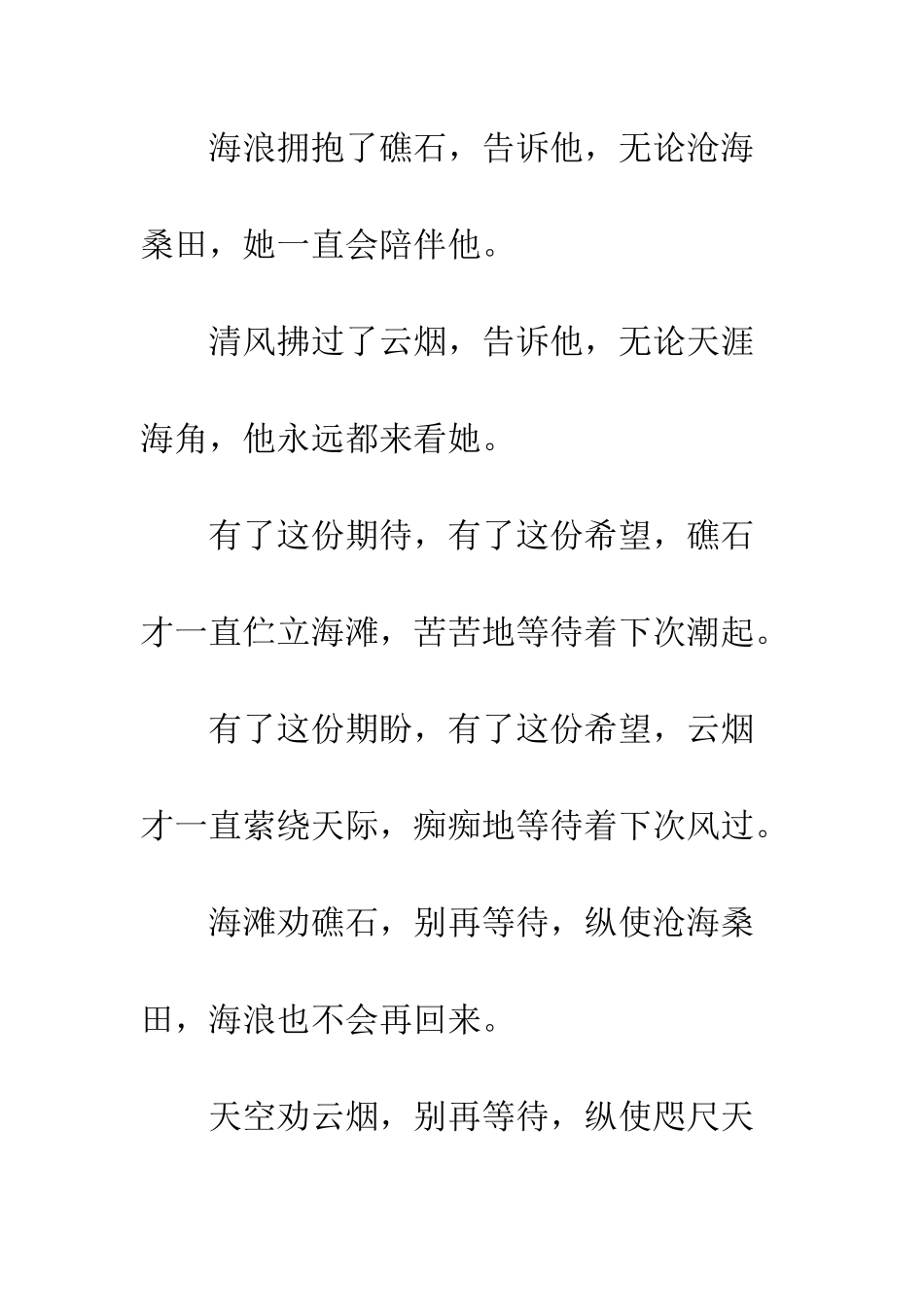 海浪拥抱了礁石，告诉他，无论沧海桑田，她一直会陪伴他。

清风拂过了云烟，告诉他，无论天涯海角，他永远都来看她。

有了这份期待，有了这份希望，礁石才一直伫立海滩，苦苦地等待着下次潮起。

有了这份期盼，有了这份希望，云烟才一直萦绕天际，痴痴地等待着下次风过。

海滩劝礁石，别再等待，纵使沧海桑田，海浪也不会再回来。

天空劝云烟，别再等待，纵使咫尺天